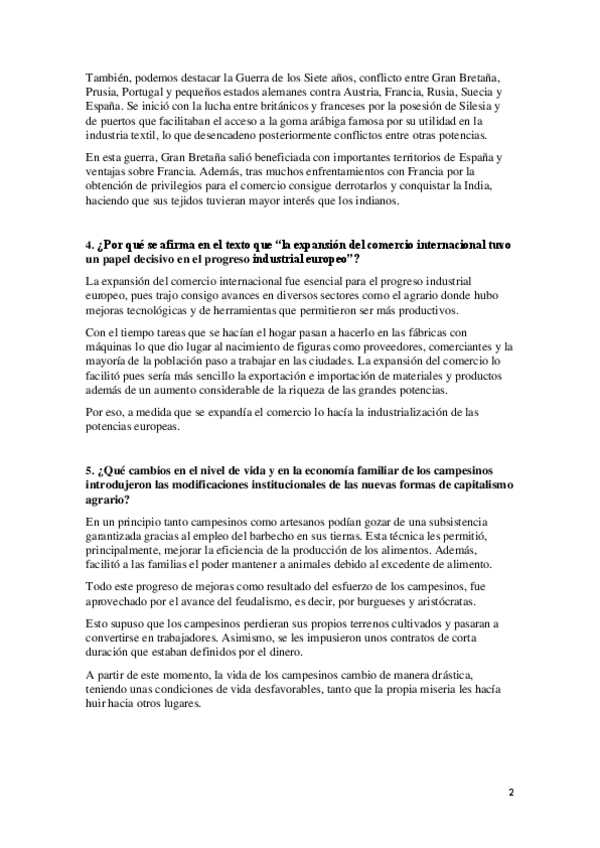 También, podemos destacar la Guerra de los Siete años, conflicto entre Gran Bretaña, Prusia, Portugal y pequeños estados alemanes contra Austria, Francia, Rusia, Suecia y España. Se inició con la lucha entre británicos y franceses por la posesión de Silesia y de puertos que facilitaban el acceso a la goma arábiga famosa por su utilidad en la industria textil, lo que desencadeno posteriormente conflictos entre otras potencias.

En esta guerra, Gran Bretaña salió beneficiada con importantes territorios de España y ventajas sobre Francia. Además, tras muchos enfrentamientos con Francia por la obtención de privilegios para el comercio consigue derrotarlos y conquistar la India, haciendo que sus tejidos tuvieran mayor interés que los indianos.

4. ¿Por qué se afirma en el texto que "la expansión del comercio internacional tuvo un papel decisivo en el progreso industrial europeo"?

La expansión del comercio internacional fue esencial para el progreso industrial europeo, pues trajo consigo avances en diversos sectores como el agrario donde hubo mejoras tecnológicas y de herramientas que permitieron ser más productivos.

Con el tiempo tareas que se hacían el hogar pasan a hacerlo en las fábricas con máquinas lo que dio lugar al nacimiento de figuras como proveedores, comerciantes y la mayoría de la población paso a trabajar en las ciudades. La expansión del comercio lo facilitó pues sería más sencillo la exportación e importación de materiales y productos además de un aumento considerable de la riqueza de las grandes potencias.

Por eso, a medida que se expandía el comercio lo hacía la industrialización de las potencias europeas.

5. ¿Qué cambios en el nivel de vida y en la economía familiar de los campesinos introdujeron las modificaciones institucionales de las nuevas formas de capitalismo agrario?

En un principio tanto campesinos como artesanos podían gozar de una subsistencia garantizada gracias al empleo del barbecho en sus tierras. Esta técnica les permitió, principalmente, mejorar la eficiencia de la producción de los alimentos. Además, facilitó a las familias el poder mantener a animales debido al excedente de alimento.

Todo este progreso de mejoras como resultado del esfuerzo de los campesinos, fue aprovechado por el avance del feudalismo, es decir, por burgueses y aristócratas.

Esto supuso que los campesinos perdieran sus propios terrenos cultivados y pasaran a convertirse en trabajadores. Asimismo, se les impusieron unos contratos de corta duración que estaban definidos por el dinero.

A partir de este momento, la vida de los campesinos cambio de manera drástica, teniendo unas condiciones de vida desfavorables, tanto que la propia miseria les hacía huir hacia otros lugares.

2